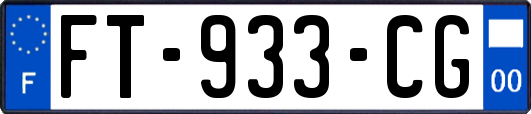 F
FT-933-CG
00